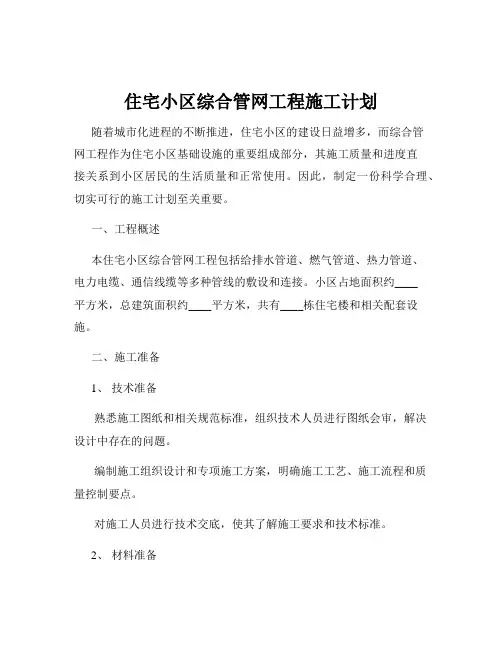 住宅小区综合管网工程施工计划

随着城市化进程的不断推进，住宅小区的建设日益增多，而综合管网工程作为住宅小区基础设施的重要组成部分，其施工质量和进度直接关系到小区居民的生活质量和正常使用。因此，制定一份科学合理、切实可行的施工计划至关重要。

一、工程概述

本住宅小区综合管网工程包括给排水管道、燃气管道、热力管道、电力电缆、通信线缆等多种管线的敷设和连接。小区占地面积约____平方米，总建筑面积约____平方米，共有____栋住宅楼和相关配套设施。

二、施工准备

1、 技术准备

熟悉施工图纸和相关规范标准，组织技术人员进行图纸会审，解决设计中存在的问题。

编制施工组织设计和专项施工方案，明确施工工艺、施工流程和质量控制要点。

对施工人员进行技术交底，使其了解施工要求和技术标准。

2、 材料准备